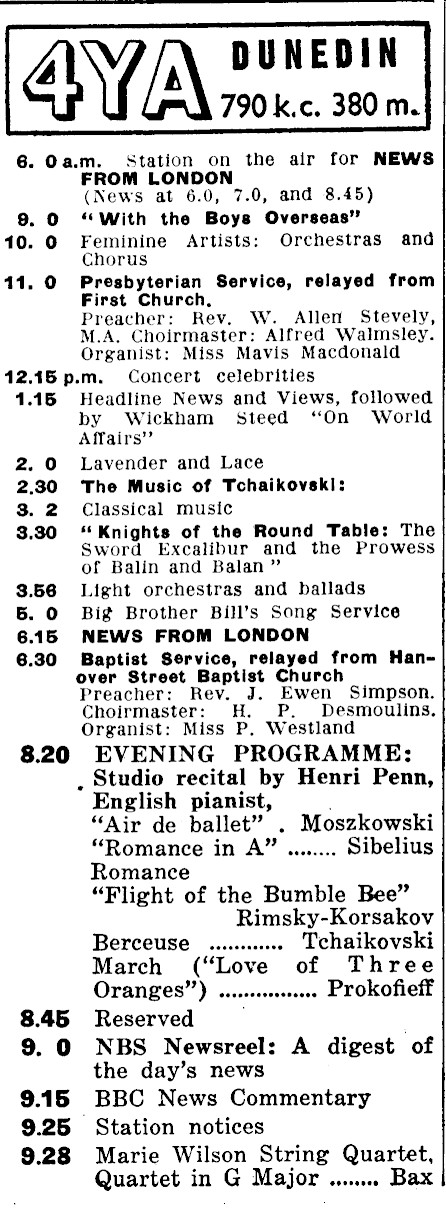 4YA DUNEDIN 790 k.c. 380 m.

6. 0 a.m. Station on the air for NEWS FROM LONDON (News at 6.0, 7.0, and 8.45)
9. 0 "With the Boys Overseas"
10. 0 Feminine Artists: Orchestras and Chorus
11. 0 Presbyterian Service, relayed from First Church. Preacher: Rev. W. Allen Stevely, M.A. Choirmaster: Alfred Walmsley. Organist: Miss Mavis Macdonald
12.15 p.m. Concert celebrities
1.15 Headline News and Views, followed by Wickham Steed "On World Affairs"
2. 0 Lavender and Lace
2.30 The Music of Tchaikovski:
3. 2 Classical music
3.30 "Knights of the Round Table: The Sword Excalibur and the Prowess of Balin and Balan"
3.56 Light orchestras and ballads
5. 0 Big Brother Bill's Song Service
6.15 NEWS FROM LONDON
6.30 Baptist Service, relayed from Hanover Street Baptist Church Preacher: Rev. J. Ewen Simpson. Choirmaster: H. P. Desmoulins. Organist: Miss P. Westland
8.20 EVENING PROGRAMME: Studio recital by Henri Penn, English pianist,
"Air de ballet" . Moszkowski
"Romance in A" ........ Sibelius
Romance
"Flight of the Bumble Bee" Rimsky-Korsakov
Berceuse ............ Tchaikovski
March ("Love of Three Oranges") ................ Prokofieff
8.45 Reserved
9. 0 NBS Newsreel: A digest of the day's news
9.15 BBC News Commentary
9.25 Station notices
9.28 Marie Wilson String Quartet, Quartet in G Major ........ Bax